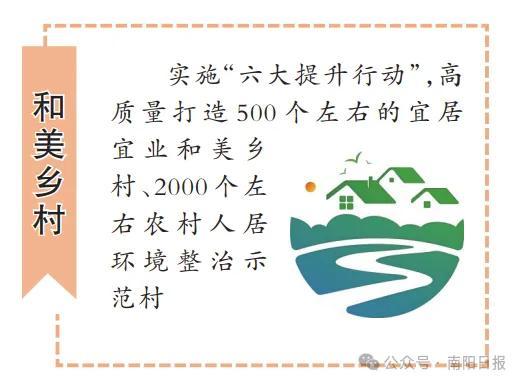 和美乡村

实施“六大提升行动”，高质量打造500个左右的宜居宜业和美乡村、2000个左右农村人居环境整治示范村

公众号 · 南阳日报